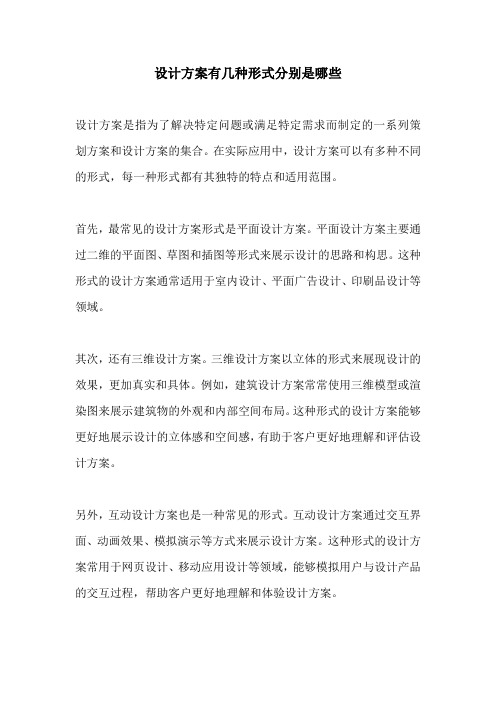 设计方案有几种形式分别是哪些

设计方案是指为了解决特定问题或满足特定需求而制定的一系列策划方案和设计方案的集合。在实际应用中，设计方案可以有多种不同的形式，每一种形式都有其独特的特点和适用范围。

首先，最常见的设计方案形式是平面设计方案。平面设计方案主要通过二维的平面图、草图和插图等形式来展示设计的思路和构思。这种形式的设计方案通常适用于室内设计、平面广告设计、印刷品设计等领域。

其次，还有三维设计方案。三维设计方案以立体的形式来展现设计的效果，更加真实和具体。例如，建筑设计方案常常使用三维模型或渲染图来展示建筑物的外观和内部空间布局。这种形式的设计方案能够更好地展示设计的立体感和空间感，有助于客户更好地理解和评估设计方案。

另外，互动设计方案也是一种常见的形式。互动设计方案通过交互界面、动画效果、模拟演示等方式来展示设计方案。这种形式的设计方案常用于网页设计、移动应用设计等领域，能够模拟用户与设计产品的交互过程，帮助客户更好地理解和体验设计方案。